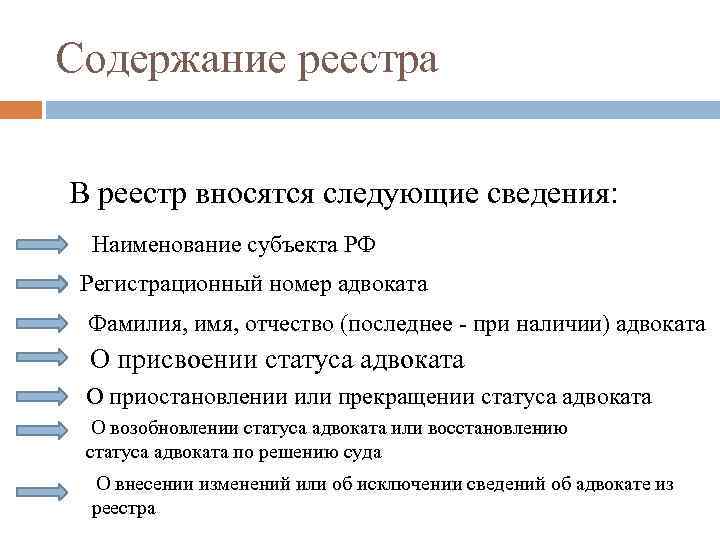 Содержание реестра

В реестр вносятся следующие сведения:

Наименование субъекта РФ

Регистрационный номер адвоката

Фамилия, имя, отчество (последнее - при наличии) адвоката

О присвоении статуса адвоката

О приостановлении или прекращении статуса адвоката

О возобновлении статуса адвоката или восстановлению статуса адвоката по решению суда

О внесении изменений или об исключении сведений об адвокате из реестра